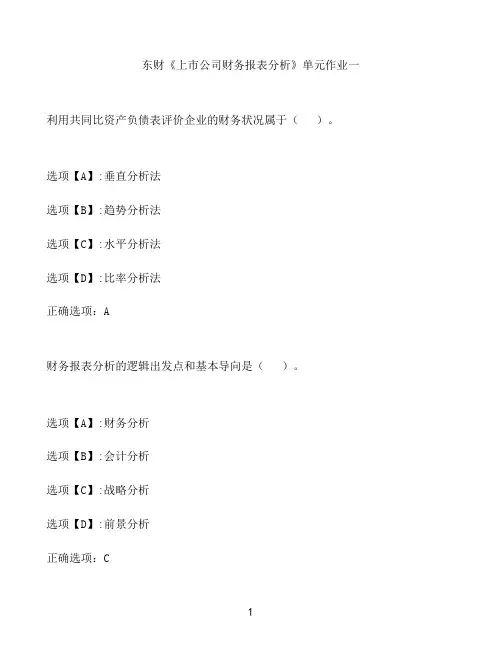 东财《上市公司财务报表分析》单元作业一

利用共同比资产负债表评价企业的财务状况属于（　）。

选项【A】:垂直分析法

选项【B】:趋势分析法

选项【C】:水平分析法

选项【D】:比率分析法

正确选项：A

财务报表分析的逻辑出发点和基本导向是（　）。

选项【A】:财务分析

选项【B】:会计分析

选项【C】:战略分析

选项【D】:前景分析

正确选项：C

1